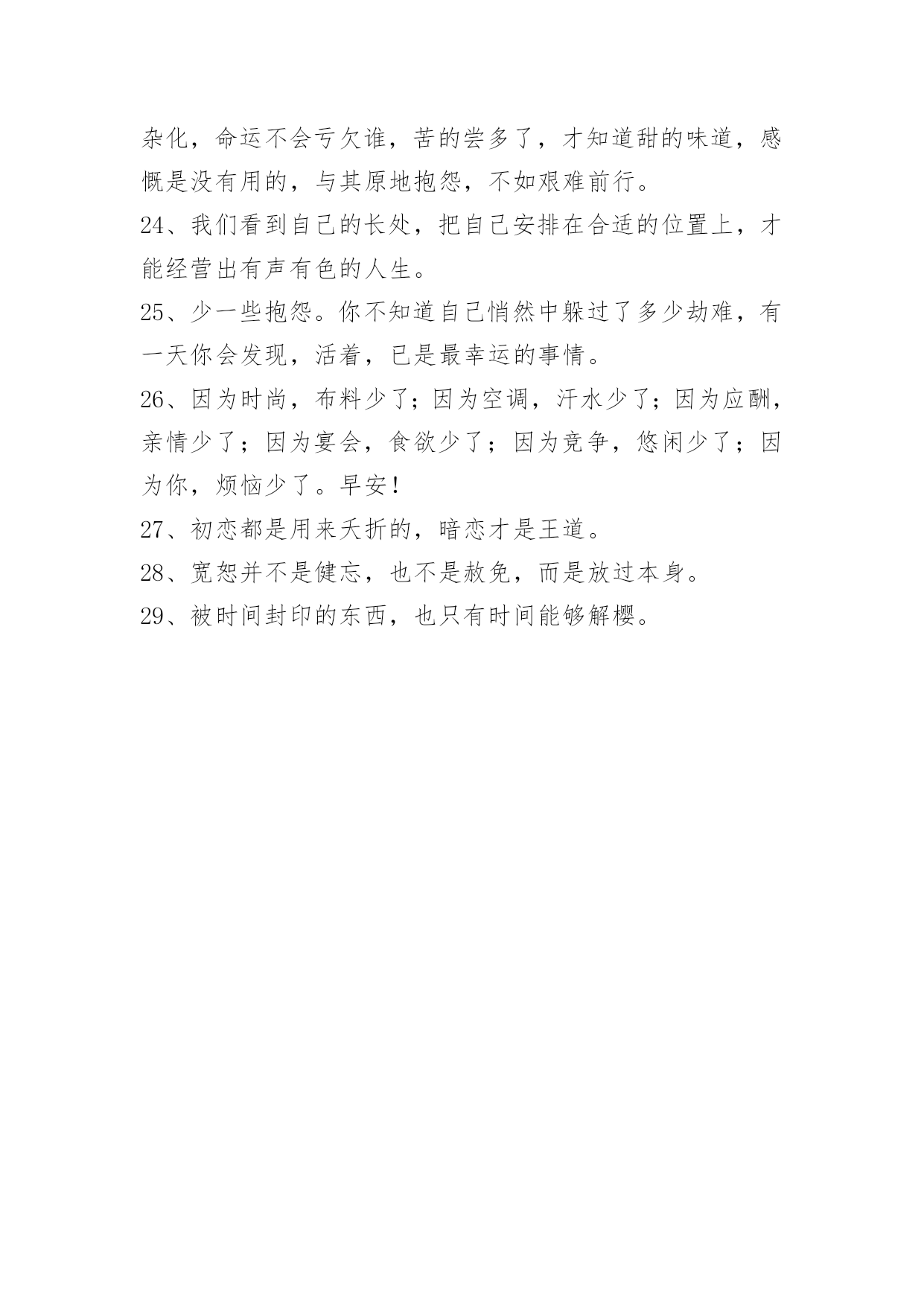 杂化，命运不会亏欠谁，苦的尝多了，才知道甜的味道，感慨是没有用的，与其原地抱怨，不如艰难前行。

24、我们看到自己的长处，把自己安排在合适的位置上，才能经营出有声有色的人生。

25、少一些抱怨。你不知道自己悄然中躲过了多少劫难，有一天你会发现，活着，已是最幸运的事情。

26、因为时尚，布料少了；因为空调，汗水少了；因为应酬，亲情少了；因为宴会，食欲少了；因为竞争，悠闲少了；因为你，烦恼少了。早安！

27、初恋都是用来夭折的，暗恋才是王道。

28、宽恕并不是健忘，也不是赦免，而是放过本身。

29、被时间封印的东西，也只有时间能够解樱。